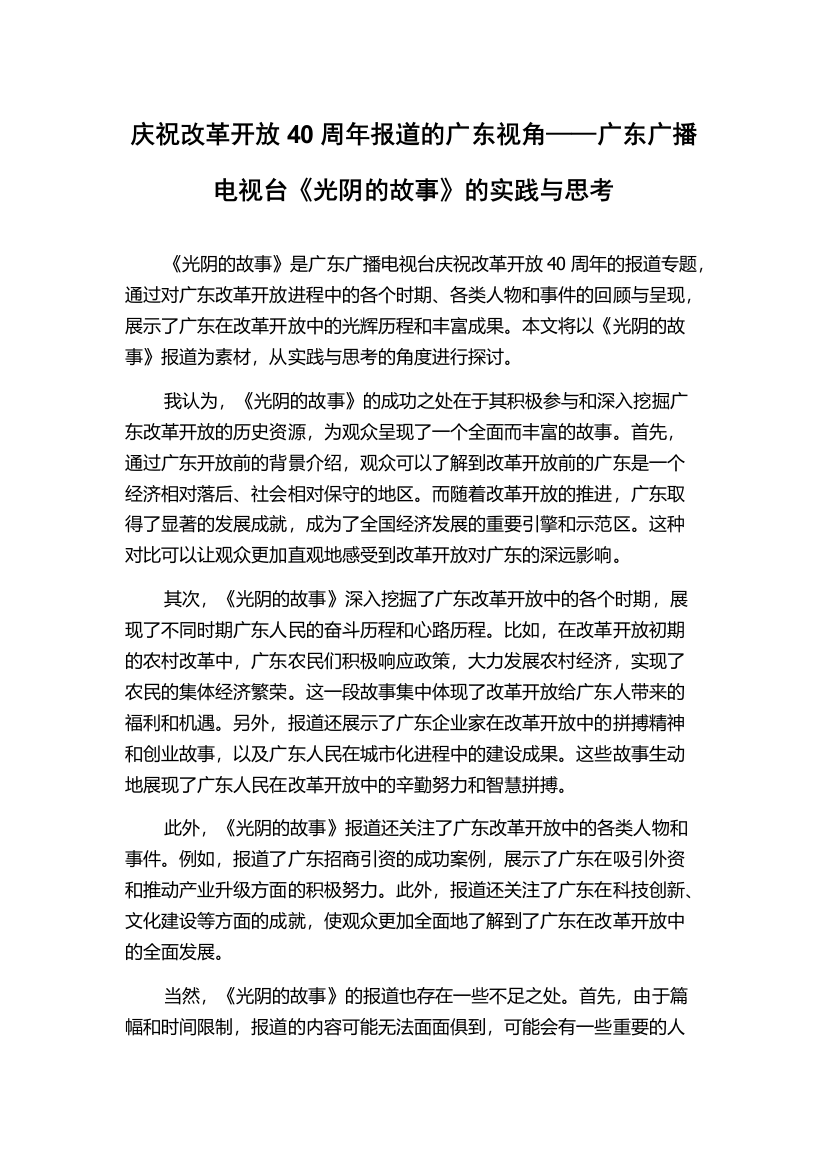 庆祝改革开放 40 周年报道的广东视角——广东广播电视台《光阴的故事》的实践与思考

《光阴的故事》是广东广播电视台庆祝改革开放 40 周年的报道专题，通过对广东改革开放进程中的各个时期、各类人物和事件的回顾与呈现，展示了广东在改革开放中的光辉历程和丰富成果。本文将以《光阴的故事》报道为素材，从实践与思考的角度进行探讨。

我认为，《光阴的故事》的成功之处在于其积极参与和深入挖掘广东改革开放的历史资源，为观众呈现了一个全面而丰富的故事。首先，通过广东开放前的背景介绍，观众可以了解到改革开放前的广东是一个经济相对落后、社会相对保守的地区。而随着改革开放的推进，广东取得了显著的发展成就，成为了全国经济发展的重要引擎和示范区。这种对比可以让观众更加直观地感受到改革开放对广东的深远影响。

其次，《光阴的故事》深入挖掘了广东改革开放中的各个时期，展现了不同时期广东人民的奋斗历程和心路历程。比如，在改革开放初期的农村改革中，广东农民们积极响应政策，大力发展农村经济，实现了农民的集体经济繁荣。这一段故事集中体现了改革开放给广东人带来的福利和机遇。另外，报道还展示了广东企业家在改革开放中的拼搏精神和创业故事，以及广东人民在城市化进程中的建设成果。这些故事生动地展现了广东人民在改革开放中的辛勤努力和智慧拼搏。

此外，《光阴的故事》报道还关注了广东改革开放中的各类人物和事件。例如，报道了广东招商引资的成功案例，展示了广东在吸引外资和推动产业升级方面的积极努力。此外，报道还关注了广东在科技创新、文化建设等方面的成就，使观众更加全面地了解到了广东在改革开放中的全面发展。

当然，《光阴的故事》的报道也存在一些不足之处。首先，由于篇幅和时间限制，报道的内容可能无法面面俱到，可能会有一些重要的人